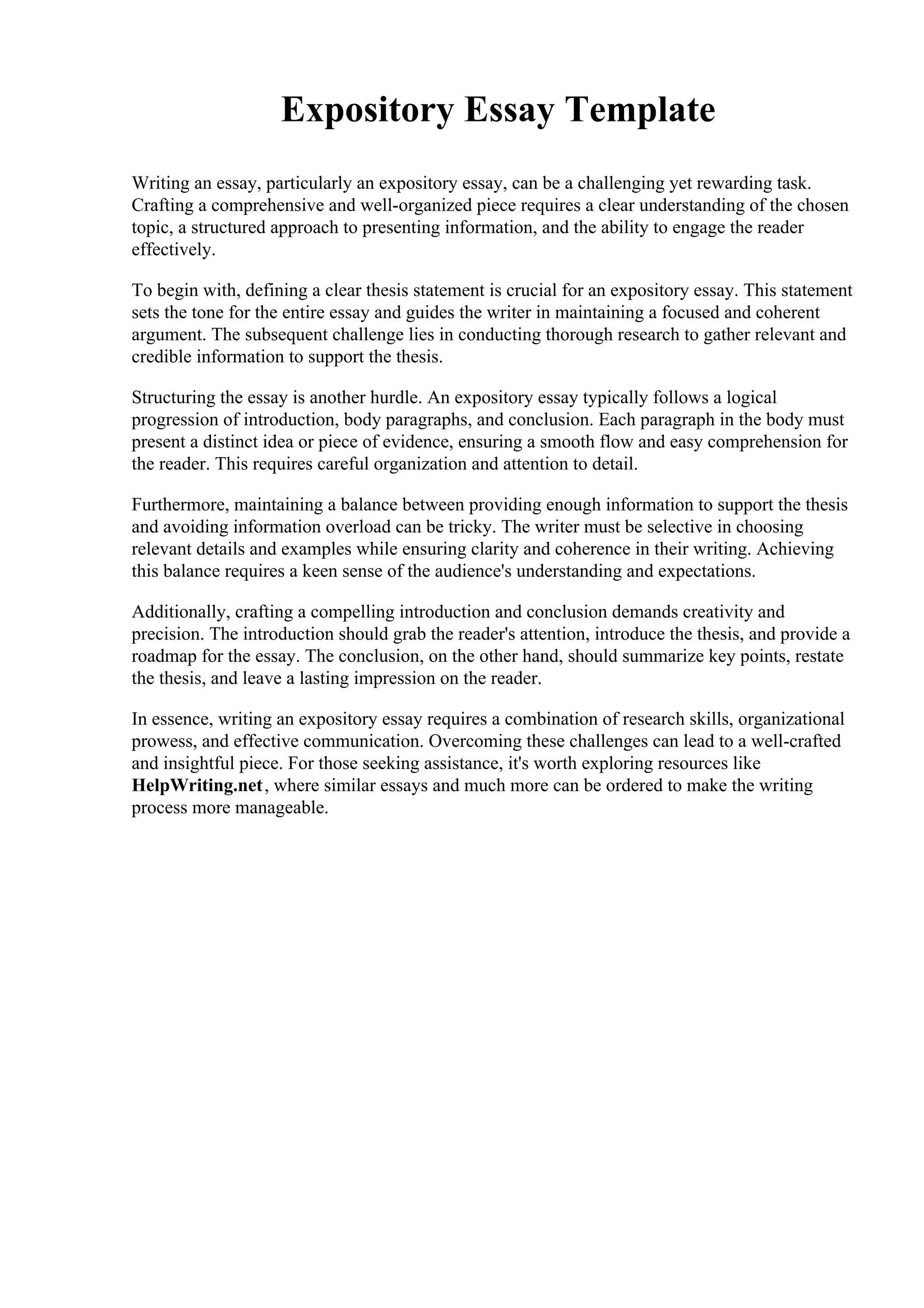 Expository Essay Template

Writing an essay, particularly an expository essay, can be a challenging yet rewarding task. Crafting a comprehensive and well-organized piece requires a clear understanding of the chosen topic, a structured approach to presenting information, and the ability to engage the reader effectively.

To begin with, defining a clear thesis statement is crucial for an expository essay. This statement sets the tone for the entire essay and guides the writer in maintaining a focused and coherent argument. The subsequent challenge lies in conducting thorough research to gather relevant and credible information to support the thesis.

Structuring the essay is another hurdle. An expository essay typically follows a logical progression of introduction, body paragraphs, and conclusion. Each paragraph in the body must present a distinct idea or piece of evidence, ensuring a smooth flow and easy comprehension for the reader. This requires careful organization and attention to detail.

Furthermore, maintaining a balance between providing enough information to support the thesis and avoiding information overload can be tricky. The writer must be selective in choosing relevant details and examples while ensuring clarity and coherence in their writing. Achieving this balance requires a keen sense of the audience's understanding and expectations.

Additionally, crafting a compelling introduction and conclusion demands creativity and precision. The introduction should grab the reader's attention, introduce the thesis, and provide a roadmap for the essay. The conclusion, on the other hand, should summarize key points, restate the thesis, and leave a lasting impression on the reader.

In essence, writing an expository essay requires a combination of research skills, organizational prowess, and effective communication. Overcoming these challenges can lead to a well-crafted and insightful piece. For those seeking assistance, it's worth exploring resources like HelpWriting.net, where similar essays and much more can be ordered to make the writing process more manageable.